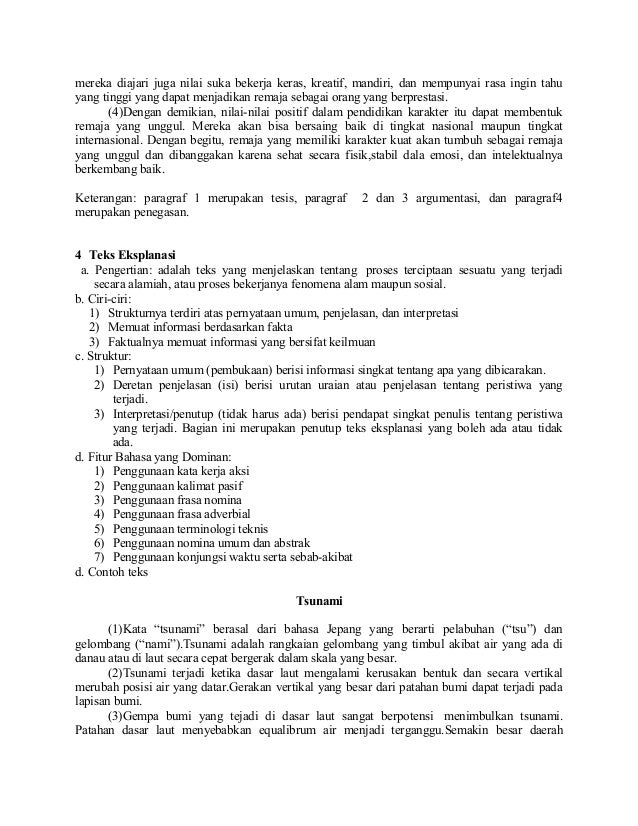 mereka diajari juga nilai suka bekerja keras, kreatif, mandiri, dan mempunyai rasa ingin tahu yang tinggi yang dapat menjadikan remaja sebagai orang yang berprestasi.

(4)Dengan demikian, nilai-nilai positif dalam pendidikan karakter itu dapat membentuk remaja yang unggul. Mereka akan bisa bersaing baik di tingkat nasional maupun tingkat internasional. Dengan begitu, remaja yang memiliki karakter kuat akan tumbuh sebagai remaja yang unggul dan dibanggakan karena sehat secara fisik,stabil dala emosi, dan intelektualnya berkembang baik.

Keterangan: paragraf 1 merupakan tesis, paragraf 2 dan 3 argumentasi, dan paragraf4 merupakan penegasan.

4 Teks Eksplanasi
a. Pengertian: adalah teks yang menjelaskan tentang proses terciptaan sesuatu yang terjadi secara alamiah, atau proses bekerjanya fenomena alam maupun sosial.
b. Ciri-ciri:
1) Strukturnya terdiri atas pernyataan umum, penjelasan, dan interpretasi
2) Memuat informasi berdasarkan fakta
3) Faktualnya memuat informasi yang bersifat keilmuan
c. Struktur:
1) Pernyataan umum (pembukaan) berisi informasi singkat tentang apa yang dibicarakan.
2) Deretan penjelasan (isi) berisi urutan uraian atau penjelasan tentang peristiwa yang terjadi.
3) Interpretasi/penutup (tidak harus ada) berisi pendapat singkat penulis tentang peristiwa yang terjadi. Bagian ini merupakan penutup teks eksplanasi yang boleh ada atau tidak ada.
d. Fitur Bahasa yang Dominan:
1) Penggunaan kata kerja aksi
2) Penggunaan kalimat pasif
3) Penggunaan frasa nomina
4) Penggunaan frasa adverbial
5) Penggunaan terminologi teknis
6) Penggunaan nomina umum dan abstrak
7) Penggunaan konjungsi waktu serta sebab-akibat
d. Contoh teks

Tsunami

(1)Kata "tsunami" berasal dari bahasa Jepang yang berarti pelabuhan ("tsu") dan gelombang ("nami").Tsunami adalah rangkaian gelombang yang timbul akibat air yang ada di danau atau di laut secara cepat bergerak dalam skala yang besar.

(2)Tsunami terjadi ketika dasar laut mengalami kerusakan bentuk dan secara vertikal merubah posisi air yang datar.Gerakan vertikal yang besar dari patahan bumi dapat terjadi pada lapisan bumi.

(3)Gempa bumi yang tejadi di dasar laut sangat berpotensi menimbulkan tsunami. Patahan dasar laut menyebabkan equalibrum air menjadi terganggu.Semakin besar daerah